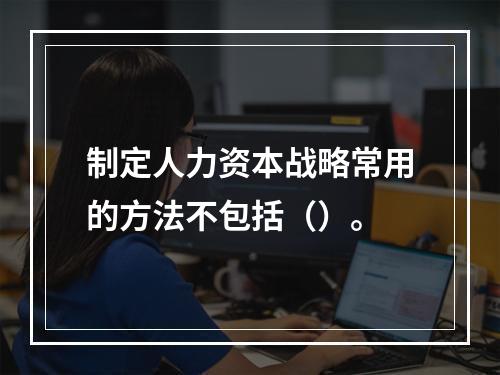 制定人力资本战略常用的方法不包括（）。